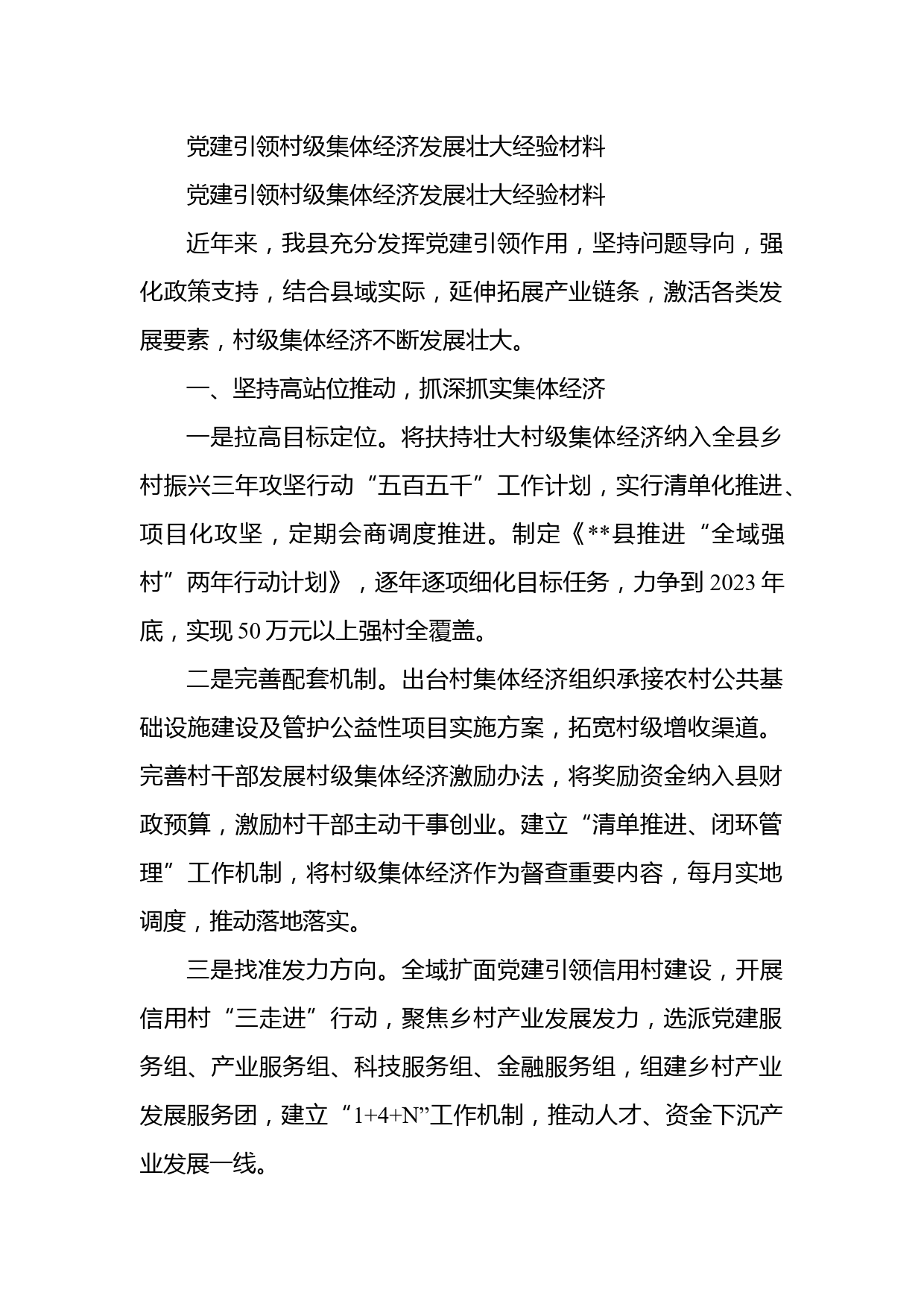 党建引领村级集体经济发展壮大经验材料

党建引领村级集体经济发展壮大经验材料

近年来，我县充分发挥党建引领作用，坚持问题导向，强化政策支持，结合县域实际，延伸拓展产业链条，激活各类发展要素，村级集体经济不断发展壮大。

一、坚持高站位推动，抓深抓实集体经济

一是拉高目标定位。将扶持壮大村级集体经济纳入全县乡村振兴三年攻坚行动“五百五千”工作计划，实行清单化推进、项目化攻坚，定期会商调度推进。制定《**县推进“全域强村”两年行动计划》，逐年逐项细化目标任务，力争到2023年底，实现50万元以上强村全覆盖。

二是完善配套机制。出台村集体经济组织承接农村公共基础设施建设及管护公益性项目实施方案，拓宽村级增收渠道。完善村干部发展村级集体经济激励办法，将奖励资金纳入县财政预算，激励村干部主动干事创业。建立“清单推进、闭环管理”工作机制，将村级集体经济作为督查重要内容，每月实地调度，推动落地落实。

三是找准发力方向。全域扩面党建引领信用村建设，开展信用村“三走进”行动，聚焦乡村产业发展发力，选派党建服务组、产业服务组、科技服务组、金融服务组，组建乡村产业发展服务团，建立“1+4+N”工作机制，推动人才、资金下沉产业发展一线。